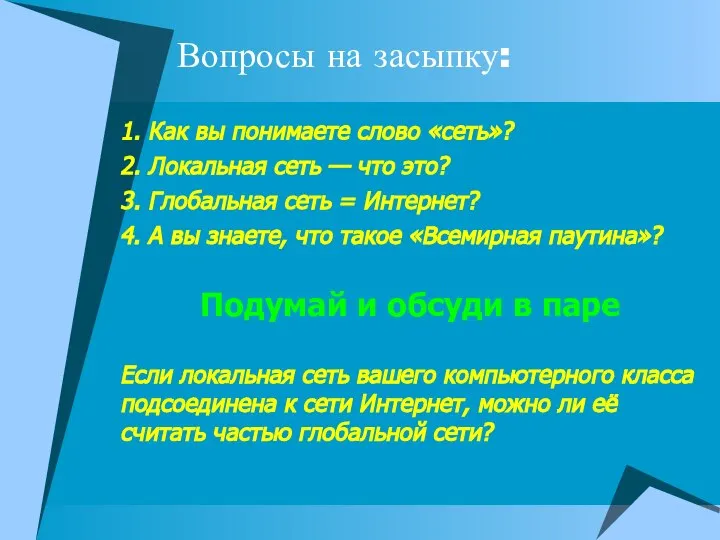 Вопросы на засыпку:

1. Как вы понимаете слово «сеть»?
2. Локальная сеть — что это?
3. Глобальная сеть = Интернет?
4. А вы знаете, что такое «Всемирная паутина»?

Подумай и обсуди в паре

Если локальная сеть вашего компьютерного класса подсоединена к сети Интернет, можно ли её считать частью глобальной сети?